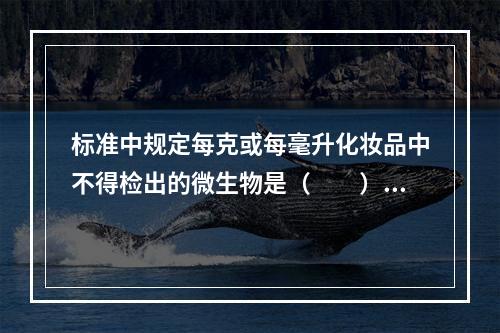 标准中规定每克或每毫升化妆品中不得检出的微生物是（　　）...